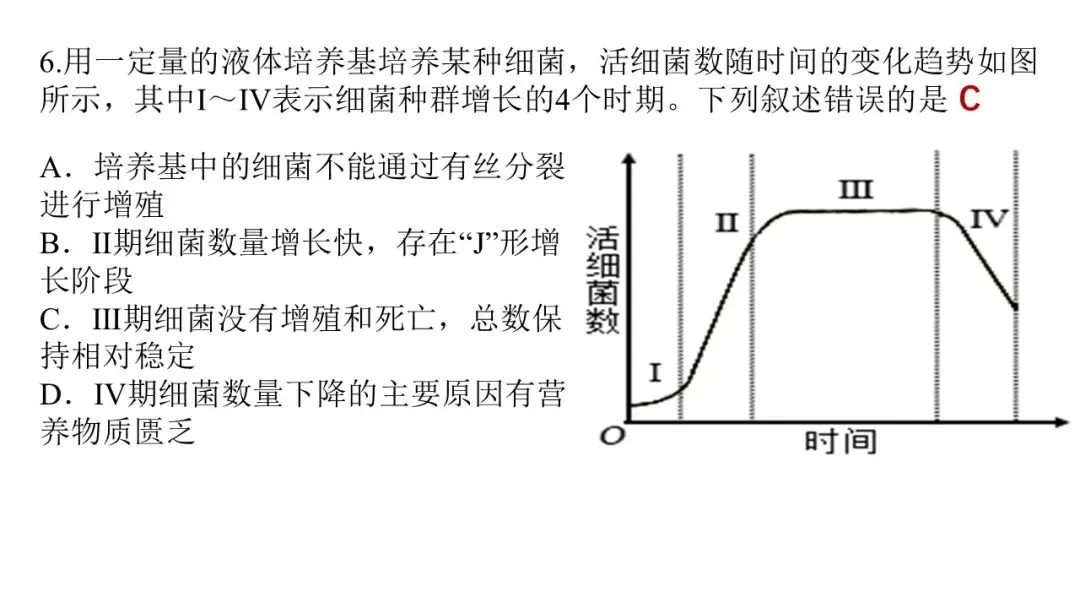 6.用一定量的液体培养基培养某种细菌，活细菌数随时间的变化趋势如图所示，其中I～IV表示细菌种群增长的4个时期。下列叙述错误的是 C

A．培养基中的细菌不能通过有丝分裂进行增殖
B．II期细菌数量增长快，存在“J”形增长阶段
C．III期细菌没有增殖和死亡，总数保持相对稳定
D．IV期细菌数量下降的主要原因有营养物质匮乏

活细菌数
I
II
III
IV
O
时间